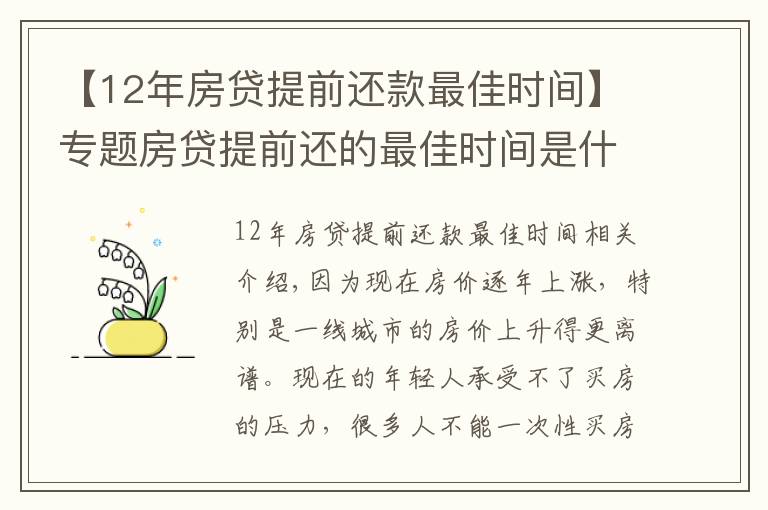 【12年房贷提前还款最佳时间】专题房贷提前还的最佳时间是什

12年房贷提前还款最佳时间相关介绍，因为现在房价逐年上涨，特别是一线城市的房价上升得更离谱。现在的年轻人承受不了买房的压力，很多人不能一次性买房